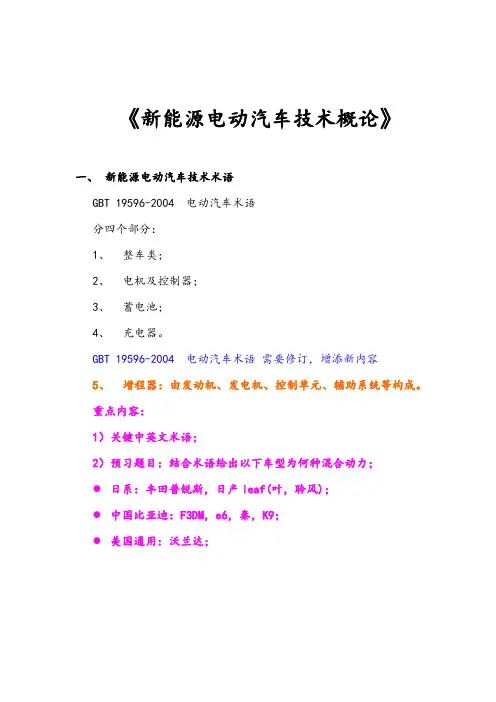 《新能源电动汽车技术概论》

一、 新能源电动汽车技术术语

GBT 19596-2004 电动汽车术语

分四个部分：

1、 整车类；

2、 电机及控制器；

3、 蓄电池；

4、 充电器。

GBT 19596-2004 电动汽车术语 需要修订，增添新内容

5、 增程器：由发动机、发电机、控制单元、辅助系统等构成。

重点内容：

1）关键中英文术语；

2）预习题目：结合术语给出以下车型为何种混合动力；

● 日系：丰田普锐斯，日产 leaf(叶，聆风)；

● 中国比亚迪：F3DM，e6，秦，K9；

● 美国通用：沃兰达；